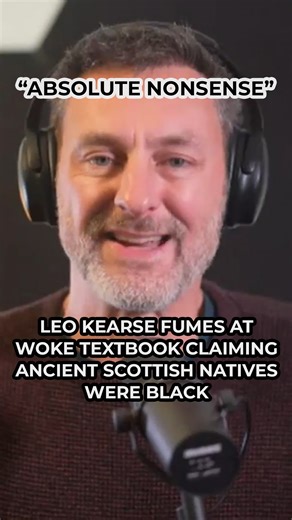 “ABSOLUTE NONSENSE”

LEO KEARSE FUMES AT WOKE TEXTBOOK CLAIMING ANCIENT SCOTTISH NATIVES WERE BLACK